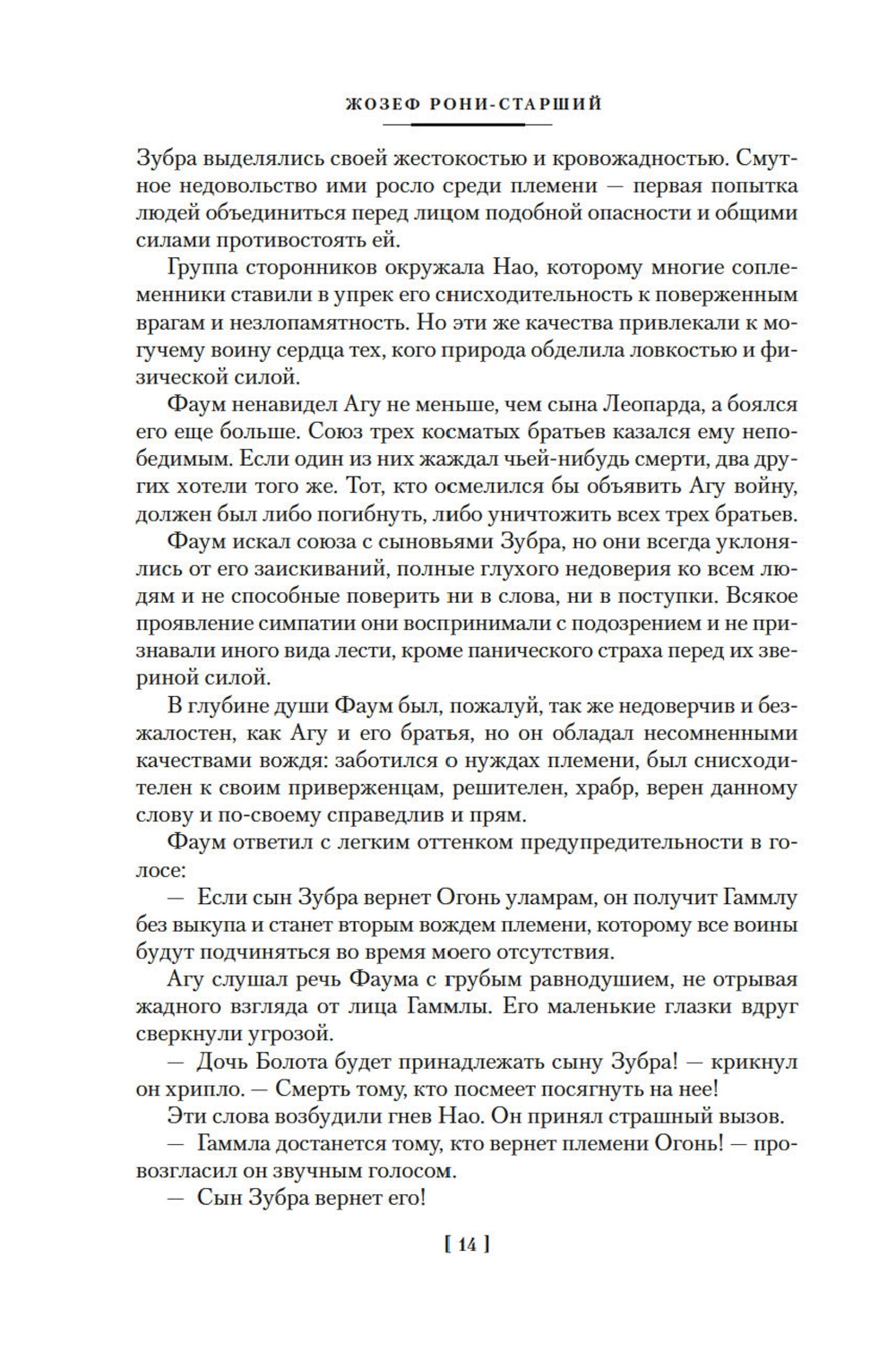 ЖОЗЕФ РОНИ-СТАРШИЙ

Зубра выделялись своей жестокостью и кровожадностью. Смутное недовольство ими росло среди племени — первая попытка людей объединиться перед лицом подобной опасности и общими силами противостоять ей.

Группа сторонников окружала Нао, которому многие соплеменники ставили в упрек его снисходительность к поверженным врагам и незлопамятность. Но эти же качества привлекали к могучему воину сердца тех, кого природа обделила ловкостью и физической силой.

Фаум ненавидел Агу не меньше, чем сына Леопарда, а боялся его еще больше. Союз трех косматых братьев казался ему непобедимым. Если один из них жаждал чьей-нибудь смерти, два других хотели того же. Тот, кто осмелился бы объявить Агу войну, должен был либо погибнуть, либо уничтожить всех трех братьев.

Фаум искал союза с сыновьями Зубра, но они всегда уклонялись от его заискиваний, полные глухого недоверия ко всем людям и не способные поверить ни в слова, ни в поступки. Всякое проявление симпатии они воспринимали с подозрением и не признавали иного вида лести, кроме панического страха перед их звериной силой.

В глубине души Фаум был, пожалуй, так же недоверчив и безжалостен, как Агу и его братья, но он обладал несомненными качествами вождя: заботился о нуждах племени, был снисходителен к своим приверженцам, решителен, храбр, верен данному слову и по-своему справедлив и прям.

Фаум ответил с легким оттенком предупредительности в голосе:

— Если сын Зубра вернет Огонь уламрам, он получит Гаммлу без выкупа и станет вторым вождем племени, которому все воины будут подчиняться во время моего отсутствия.

Агу слушал речь Фаума с грубым равнодушием, не отрывая жадного взгляда от лица Гаммлы. Его маленькие глазки вдруг сверкнули угрозой.

— Дочь Болота будет принадлежать сыну Зубра! — крикнул он хрипло. — Смерть тому, кто посмеет посягнуть на нее!

Эти слова возбудили гнев Нао. Он принял страшный вызов.

— Гаммла достанется тому, кто вернет племени Огонь! — провозгласил он звучным голосом.

— Сын Зубра вернет его!

[ 14 ]